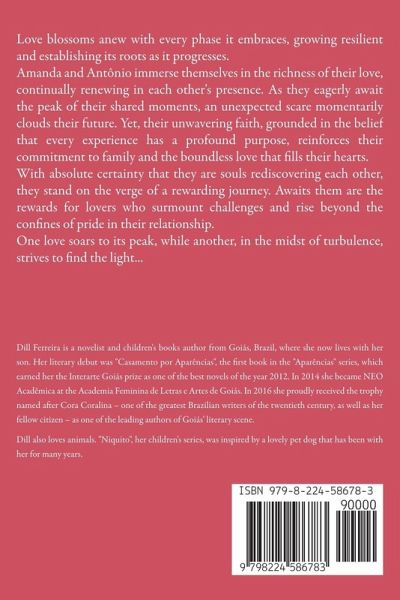 Love blossoms anew with every phase it embraces, growing resilient and establishing its roots as it progresses.
Amanda and Antônio immerse themselves in the richness of their love, continually renewing in each other's presence. As they eagerly await the peak of their shared moments, an unexpected scare momentarily clouds their future. Yet, their unwavering faith, grounded in the belief that every experience has a profound purpose, reinforces their commitment to family and the boundless love that fills their hearts.
With absolute certainty that they are souls rediscovering each other, they stand on the verge of a rewarding journey. Awaits them are the rewards for lovers who surmount challenges and rise beyond the confines of pride in their relationship.
One love soars to its peak, while another, in the midst of turbulence, strives to find the light...

Dill Ferreira is a novelist and children's books author from Goiás, Brazil, where she now lives with her son. Her literary debut was "Casamento por Aparências", the first book in the "Aparências" series, which earned her the Interarte Goiás prize as one of the best novels of the year 2012. In 2014 she became NEO Acadêmica at the Academia Feminina de Letras e Artes de Goiás. In 2016 she proudly received the trophy named after Cora Coralina – one of the greatest Brazilian writers of the twentieth century, as well as her fellow citizen – as one of the leading authors of Goiás' literary scene.

Dill also loves animals. "Niquito", her children's series, was inspired by a lovely pet dog that has been with her for many years.

ISBN 979-8-224-58678-3
90000
9 798224 586783